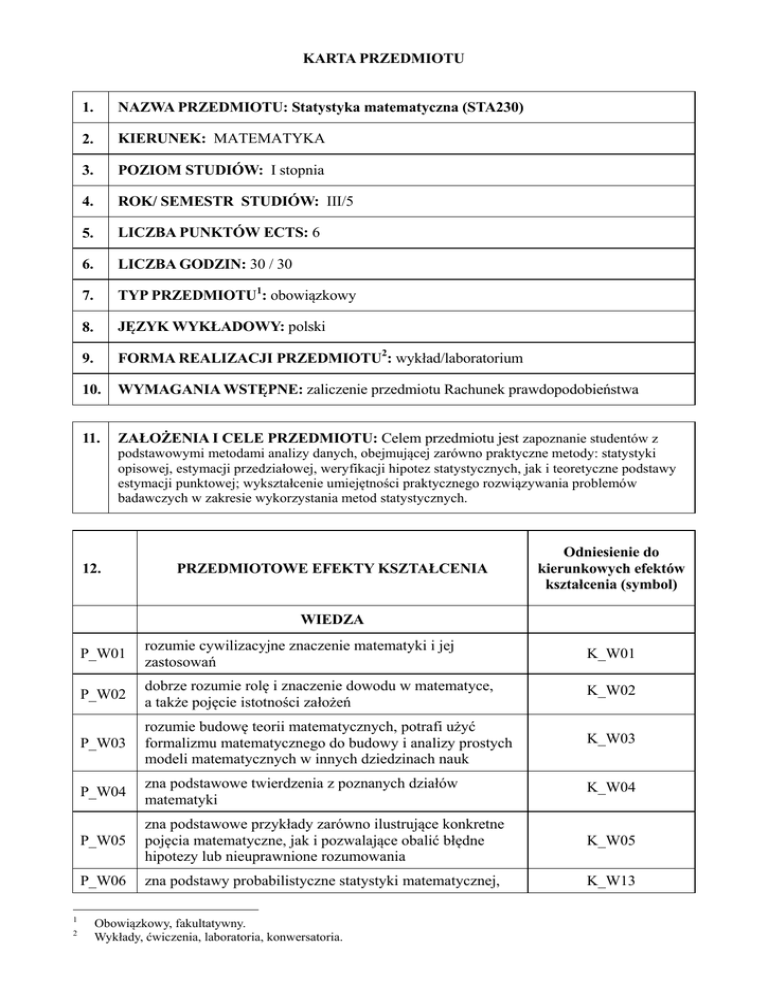 KARTA PRZEDMIOTU

| 1. | NAZWA PRZEDMIOTU: Statystyka matematyczna (STA230) |
|---|---|
| 2. | KIERUNEK: MATEMATYKA |
| 3. | POZIOM STUDIÓW: I stopnia |
| 4. | ROK/ SEMESTR STUDIÓW: III/5 |
| 5. | LICZBA PUNKTÓW ECTS: 6 |
| 6. | LICZBA GODZIN: 30 / 30 |
| 7. | TYP PRZEDMIOTU$^1$: obowiązkowy |
| 8. | JĘZYK WYKŁADOWY: polski |
| 9. | FORMA REALIZACJI PRZEDMIOTU$^2$: wykład/laboratorium |
| 10. | WYMAGANIA WSTĘPNE: zaliczenie przedmiotu Rachunek prawdopodobieństwa |

| 11. | ZAŁOŻENIA I CELE PRZEDMIOTU: Celem przedmiotu jest zapoznanie studentów z podstawowymi metodami analizy danych, obejmującej zarówno praktyczne metody: statystyki opisowej, estymacji przedziałowej, weryfikacji hipotez statystycznych, jak i teoretyczne podstawy estymacji punktowej; wykształcenie umiejętności praktycznego rozwiązywania problemów badawczych w zakresie wykorzystania metod statystycznych. |
|---|---|

| 12. | PRZEDMIOTOWE EFEKTY KSZTAŁCENIA | Odniesienie do kierunkowych efektów kształcenia (symbol) |
|---|---|---|
| | WIEDZA | |
| P_W01 | rozumie cywilizacyjne znaczenie matematyki i jej zastosowań | K_W01 |
| P_W02 | dobrze rozumie rolę i znaczenie dowodu w matematyce, a także pojęcie istotności założeń | K_W02 |
| P_W03 | rozumie budowę teorii matematycznych, potrafi użyć formalizmu matematycznego do budowy i analizy prostych modeli matematycznych w innych dziedzinach nauk | K_W03 |
| P_W04 | zna podstawowe twierdzenia z poznanych działów matematyki | K_W04 |
| P_W05 | zna podstawowe przykłady zarówno ilustrujące konkretne pojęcia matematyczne, jak i pozwalające obalić błędne hipotezy lub nieuprawnione rozumowania | K_W05 |
| P_W06 | zna podstawy probabilistyczne statystyki matematycznej, | K_W13 |

$^1$ Obowiązkowy, fakultatywny.
$^2$ Wykłady, ćwiczenia, laboratoria, konwersatoria.